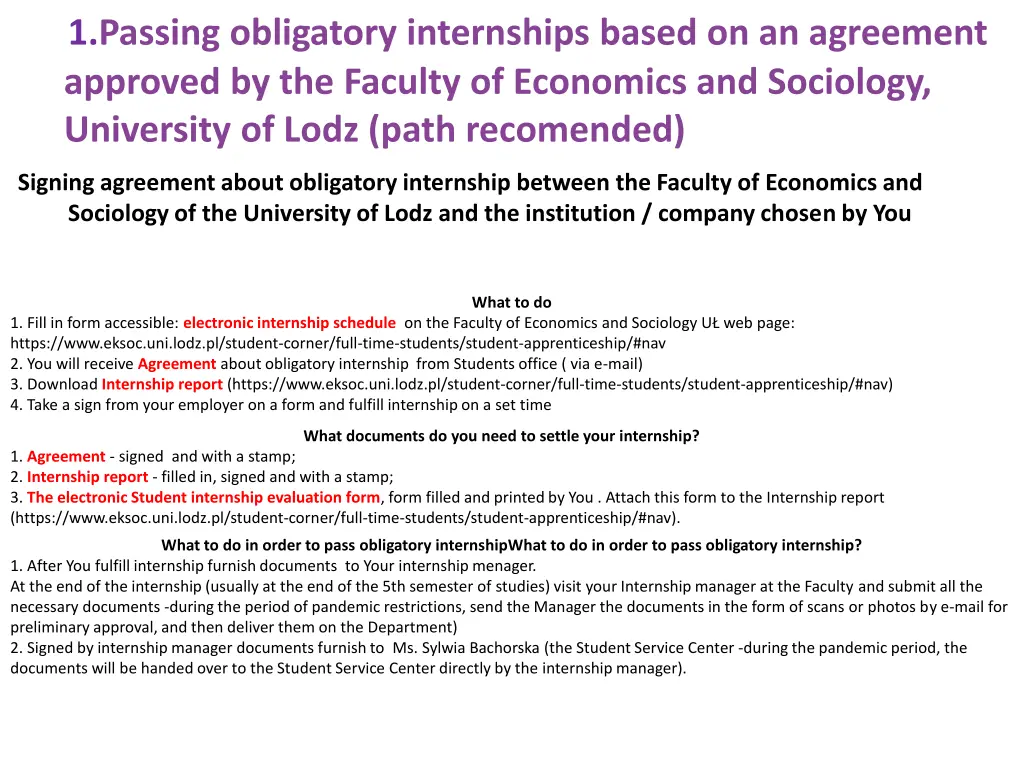 1.Passing obligatory internships based on an agreement approved by the Faculty of Economics and Sociology, University of Lodz (path recomended)

Signing agreement about obligatory internship between the Faculty of Economics and Sociology of the University of Lodz and the institution / company chosen by You

What to do
1. Fill in form accessible: electronic internship schedule on the Faculty of Economics and Sociology UŁ web page: https://www.eksoc.uni.lodz.pl/student-corner/full-time-students/student-apprenticeship/#nav
2. You will receive Agreement about obligatory internship from Students office ( via e-mail)
3. Download Internship report (https://www.eksoc.uni.lodz.pl/student-corner/full-time-students/student-apprenticeship/#nav)
4. Take a sign from your employer on a form and fulfill internship on a set time

What documents do you need to settle your internship?
1. Agreement - signed and with a stamp;
2. Internship report - filled in, signed and with a stamp;
3. The electronic Student internship evaluation form, form filled and printed by You . Attach this form to the Internship report (https://www.eksoc.uni.lodz.pl/student-corner/full-time-students/student-apprenticeship/#nav).

What to do in order to pass obligatory internshipWhat to do in order to pass obligatory internship?
1. After You fulfill internship furnish documents to Your internship menager.
At the end of the internship (usually at the end of the 5th semester of studies) visit your Internship manager at the Faculty and submit all the necessary documents -during the period of pandemic restrictions, send the Manager the documents in the form of scans or photos by e-mail for preliminary approval, and then deliver them on the Department)
2. Signed by internship manager documents furnish to Ms. Sylwia Bachorska (the Student Service Center -during the pandemic period, the documents will be handed over to the Student Service Center directly by the internship manager).